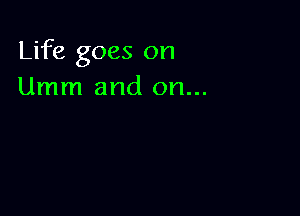 Life goes on
Umm and on...